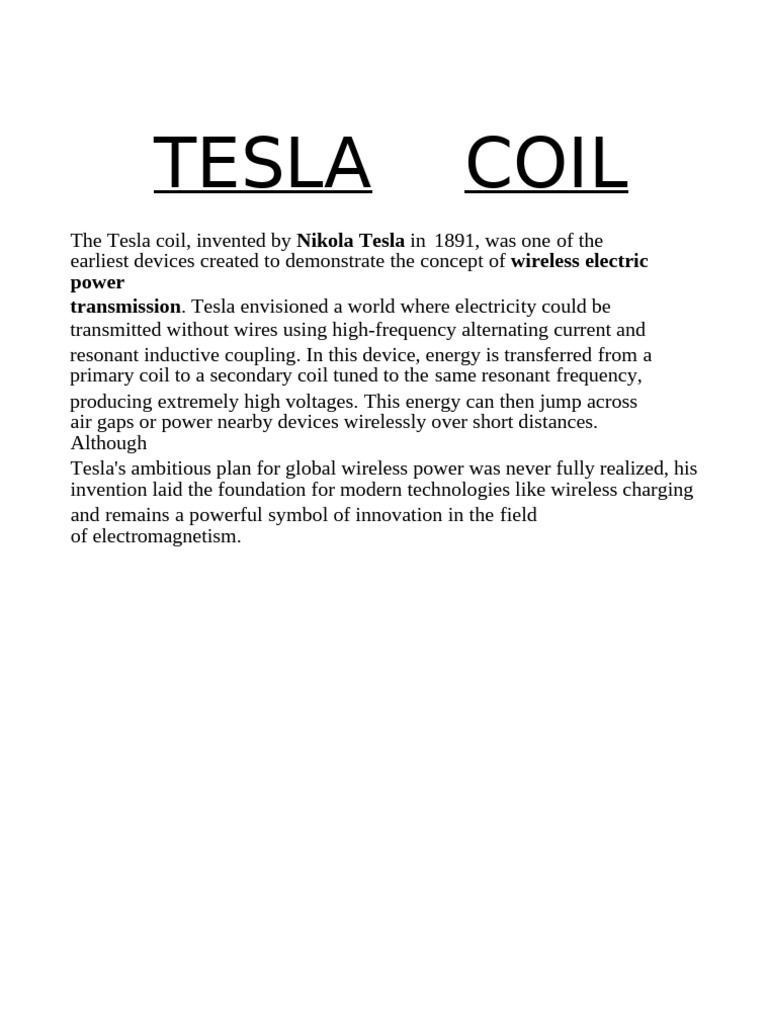 TESLA COIL

The Tesla coil, invented by Nikola Tesla in 1891, was one of the earliest devices created to demonstrate the concept of wireless electric power transmission. Tesla envisioned a world where electricity could be transmitted without wires using high-frequency alternating current and resonant inductive coupling. In this device, energy is transferred from a primary coil to a secondary coil tuned to the same resonant frequency, producing extremely high voltages. This energy can then jump across air gaps or power nearby devices wirelessly over short distances. Although Tesla's ambitious plan for global wireless power was never fully realized, his invention laid the foundation for modern technologies like wireless charging and remains a powerful symbol of innovation in the field of electromagnetism.